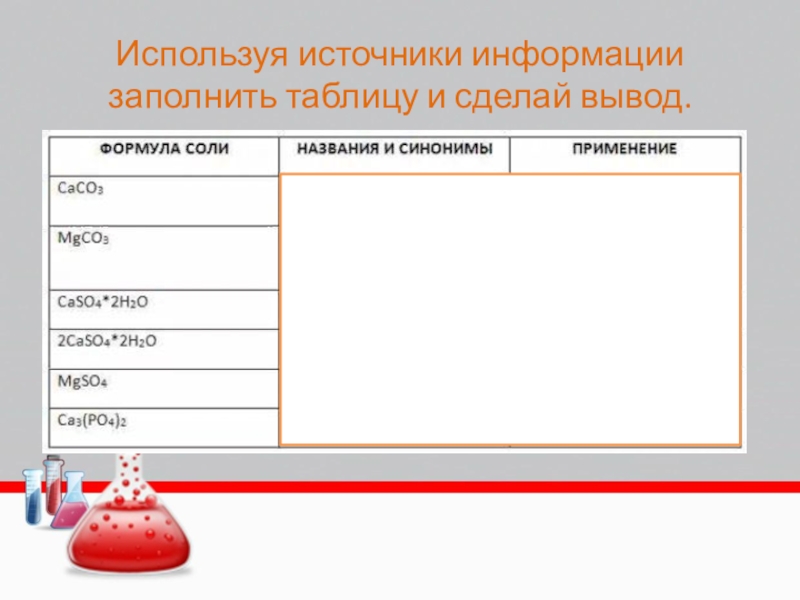 Используя источники информации заполнить таблицу и сделай вывод.

| ФОРМУЛА СОЛИ | НАЗВАНИЯ И СИНОНИМЫ | ПРИМЕНЕНИЕ |
|---|---|---|
| $CaCO_3$ | | |
| $MgCO_3$ | | |
| $CaSO_4*2H_2O$ | | |
| $2CaSO_4*2H_2O$ | | |
| $MgSO_4$ | | |
| $Ca_3(PO_4)_2$ | | |